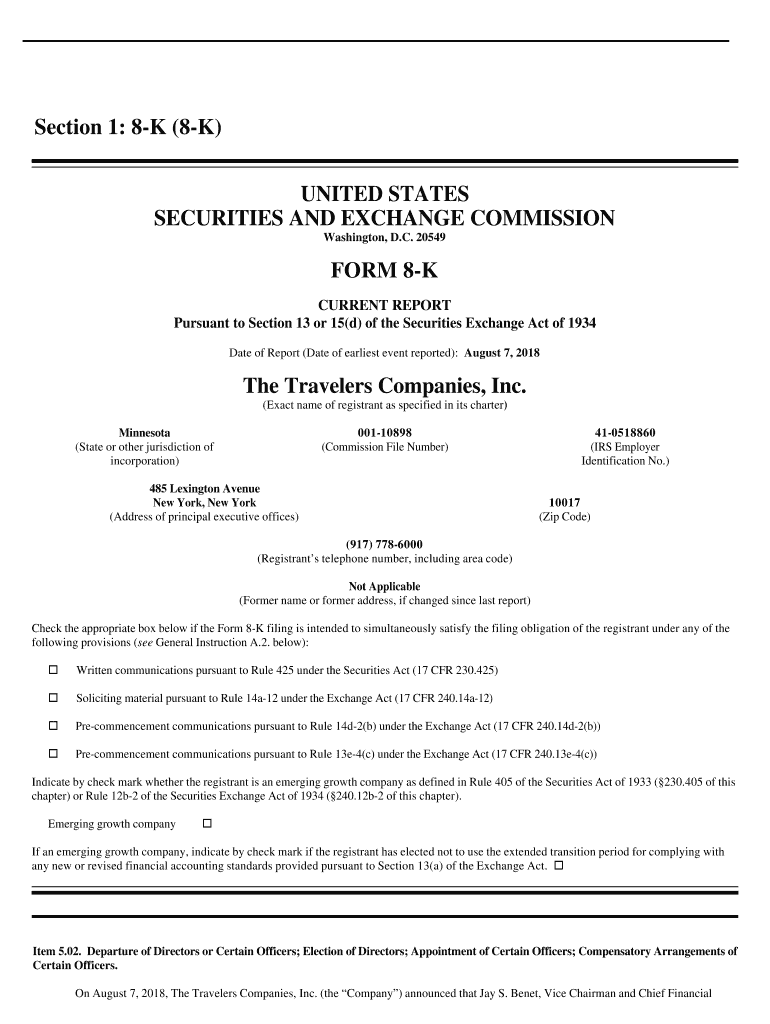 Section 1: 8-K (8-K)

UNITED STATES
SECURITIES AND EXCHANGE COMMISSION
Washington, D.C. 20549

FORM 8-K

CURRENT REPORT
Pursuant to Section 13 or 15(d) of the Securities Exchange Act of 1934

Date of Report (Date of earliest event reported): August 7, 2018

The Travelers Companies, Inc.
(Exact name of registrant as specified in its charter)

Minnesota
(State or other jurisdiction of incorporation)

001-10898
(Commission File Number)

41-0518860
(IRS Employer Identification No.)

485 Lexington Avenue
New York, New York
(Address of principal executive offices)

10017
(Zip Code)

(917) 778-6000
(Registrant's telephone number, including area code)

Not Applicable
(Former name or former address, if changed since last report)

Check the appropriate box below if the Form 8-K filing is intended to simultaneously satisfy the filing obligation of the registrant under any of the following provisions (see General Instruction A.2. below):

☐ Written communications pursuant to Rule 425 under the Securities Act (17 CFR 230.425)

☐ Soliciting material pursuant to Rule 14a-12 under the Exchange Act (17 CFR 240.14a-12)

☐ Pre-commencement communications pursuant to Rule 14d-2(b) under the Exchange Act (17 CFR 240.14d-2(b))

☐ Pre-commencement communications pursuant to Rule 13e-4(c) under the Exchange Act (17 CFR 240.13e-4(c))

Indicate by check mark whether the registrant is an emerging growth company as defined in Rule 405 of the Securities Act of 1933 (§230.405 of this chapter) or Rule 12b-2 of the Securities Exchange Act of 1934 (§240.12b-2 of this chapter).

Emerging growth company ☐

If an emerging growth company, indicate by check mark if the registrant has elected not to use the extended transition period for complying with any new or revised financial accounting standards provided pursuant to Section 13(a) of the Exchange Act. ☐

Item 5.02. Departure of Directors or Certain Officers; Election of Directors; Appointment of Certain Officers; Compensatory Arrangements of Certain Officers.

On August 7, 2018, The Travelers Companies, Inc. (the "Company") announced that Jay S. Benet, Vice Chairman and Chief Financial